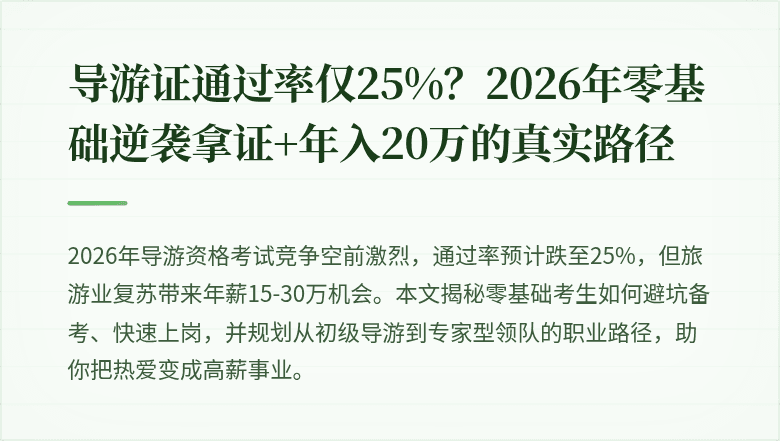 导游证通过率仅25%？2026年零基础逆袭拿证+年入20万的真实路径

2026年导游资格考试竞争空前激烈，通过率预计跌至25%，但旅游业复苏带来年薪15-30万机会。本文揭秘零基础考生如何避坑备考、快速上岗，并规划从初级导游到专家型领队的职业路径，助你把热爱变成高薪事业。